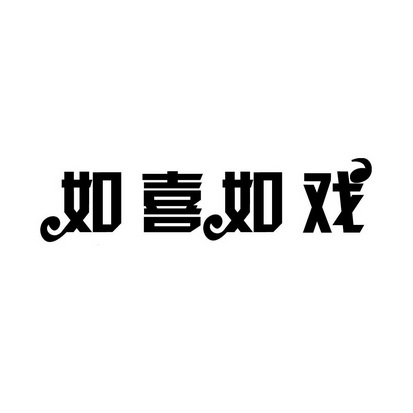 如喜如戏